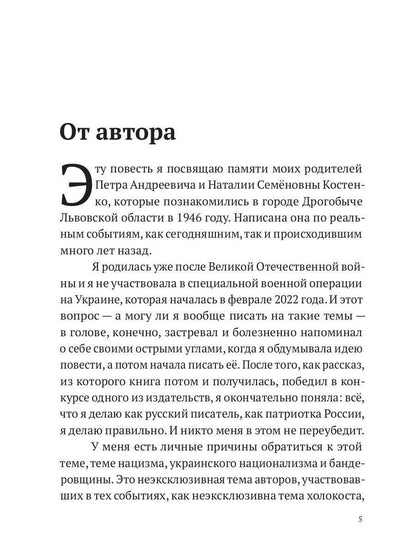 От автора

Эту повесть я посвящаю памяти моих родителей Петра Андреевича и Наталии Семёновны Костенко, которые познакомились в городе Дрогобыче Львовской области в 1946 году. Написана она по реальным событиям, как сегодняшним, так и происходившим много лет назад.

Я родилась уже после Великой Отечественной войны и я не участвовала в специальной военной операции на Украине, которая началась в феврале 2022 года. И этот вопрос — а могу ли я вообще писать на такие темы — в голове, конечно, застревал и болезненно напоминал о себе своими острыми углами, когда я обдумывала идею повести, а потом начала писать её. После того, как рассказ, из которого книга потом и получилась, победил в конкурсе одного из издательств, я окончательно поняла: всё, что я делаю как русский писатель, как патриотка России, я делаю правильно. И никто меня в этом не переубедит.

У меня есть личные причины обратиться к этой теме, теме нацизма, украинского национализма и бандеровщины. Это неэксклюзивная тема авторов, участвовавших в тех событиях, как неэксклюзивна тема холокоста,

5